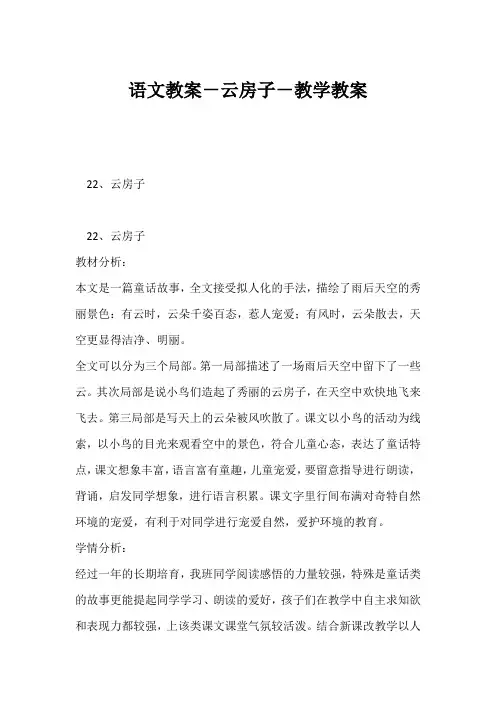 语文教案－云房子－教学教案

22、云房子

22、云房子

教材分析：

本文是一篇童话故事，全文接受拟人化的手法，描绘了雨后天空的秀丽景色：有云时，云朵千姿百态，惹人宠爱；有风时，云朵散去，天空更显得洁净、明丽。

全文可以分为三个局部。第一局部描述了一场雨后天空中留下了一些云。其次局部是说小鸟们造起了秀丽的云房子，在天空中欢快地飞来飞去。第三局部是写天上的云朵被风吹散了。课文以小鸟的活动为线索，以小鸟的目光来观看空中的景色，符合儿童心态，表达了童话特点，课文想象丰富，语言富有童趣，儿童宠爱，要留意指导进行朗读，背诵，启发同学想象，进行语言积累。课文字里行间布满对奇特自然环境的宠爱，有利于对同学进行宠爱自然，爱护环境的教育。

学情分析：

经过一年的长期培育，我班同学阅读感悟的力量较强，特殊是童话类的故事更能提起同学学习、朗读的爱好，孩子们在教学中自主求知欲和表现力都较强，上该类课文课堂气氛较活泼。结合新课改教学以人